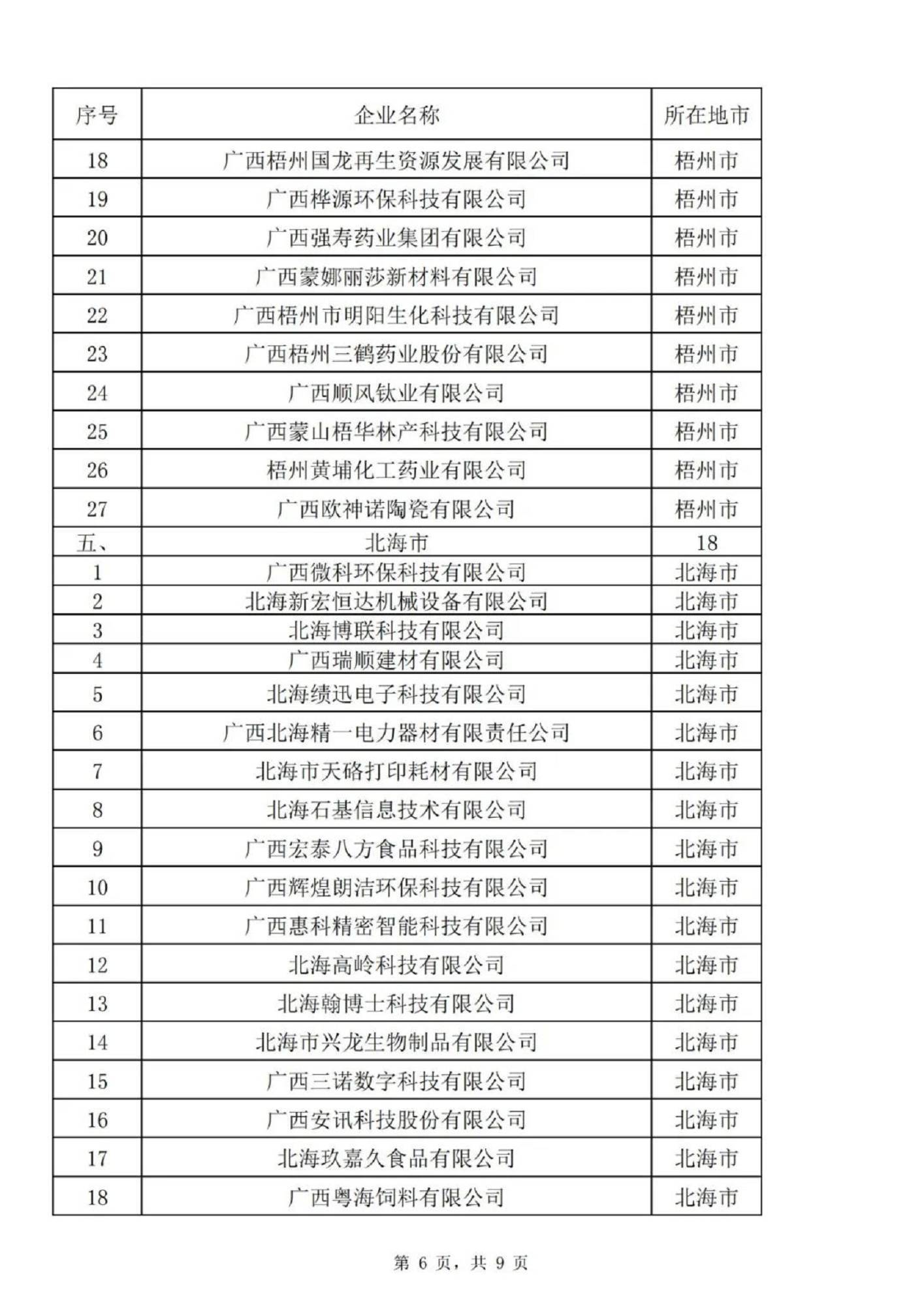 | 序号 | 企业名称 | 所在地市 |
|---|---|---|
| 18 | 广西梧州国龙再生资源发展有限公司 | 梧州市 |
| 19 | 广西桦源环保科技有限公司 | 梧州市 |
| 20 | 广西强寿药业集团有限公司 | 梧州市 |
| 21 | 广西蒙娜丽莎新材料有限公司 | 梧州市 |
| 22 | 广西梧州市明阳生化科技有限公司 | 梧州市 |
| 23 | 广西梧州三鹤药业股份有限公司 | 梧州市 |
| 24 | 广西顺风钛业有限公司 | 梧州市 |
| 25 | 广西蒙山梧华林产科技有限公司 | 梧州市 |
| 26 | 梧州黄埔化工药业有限公司 | 梧州市 |
| 27 | 广西欧神诺陶瓷有限公司 | 梧州市 |
| 五、 | 北海市 | 18 |
| 1 | 广西微科环保科技有限公司 | 北海市 |
| 2 | 北海新宏恒达机械设备有限公司 | 北海市 |
| 3 | 北海博联科技有限公司 | 北海市 |
| 4 | 广西瑞顺建材有限公司 | 北海市 |
| 5 | 北海绩迅电子科技有限公司 | 北海市 |
| 6 | 广西北海精一电力器材有限责任公司 | 北海市 |
| 7 | 北海市天硌打印耗材有限公司 | 北海市 |
| 8 | 北海石基信息技术有限公司 | 北海市 |
| 9 | 广西宏泰八方食品科技有限公司 | 北海市 |
| 10 | 广西辉煌朗洁环保科技有限公司 | 北海市 |
| 11 | 广西惠科精密智能科技有限公司 | 北海市 |
| 12 | 北海高岭科技有限公司 | 北海市 |
| 13 | 北海翰博士科技有限公司 | 北海市 |
| 14 | 北海市兴龙生物制品有限公司 | 北海市 |
| 15 | 广西三诺数字科技有限公司 | 北海市 |
| 16 | 广西安讯科技股份有限公司 | 北海市 |
| 17 | 北海玖嘉久食品有限公司 | 北海市 |
| 18 | 广西粤海饲料有限公司 | 北海市 |

第 6 页，共 9 页